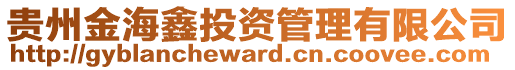 贵州金海鑫投资管理有限公司
http://gyblancheward.cn.coovee.com